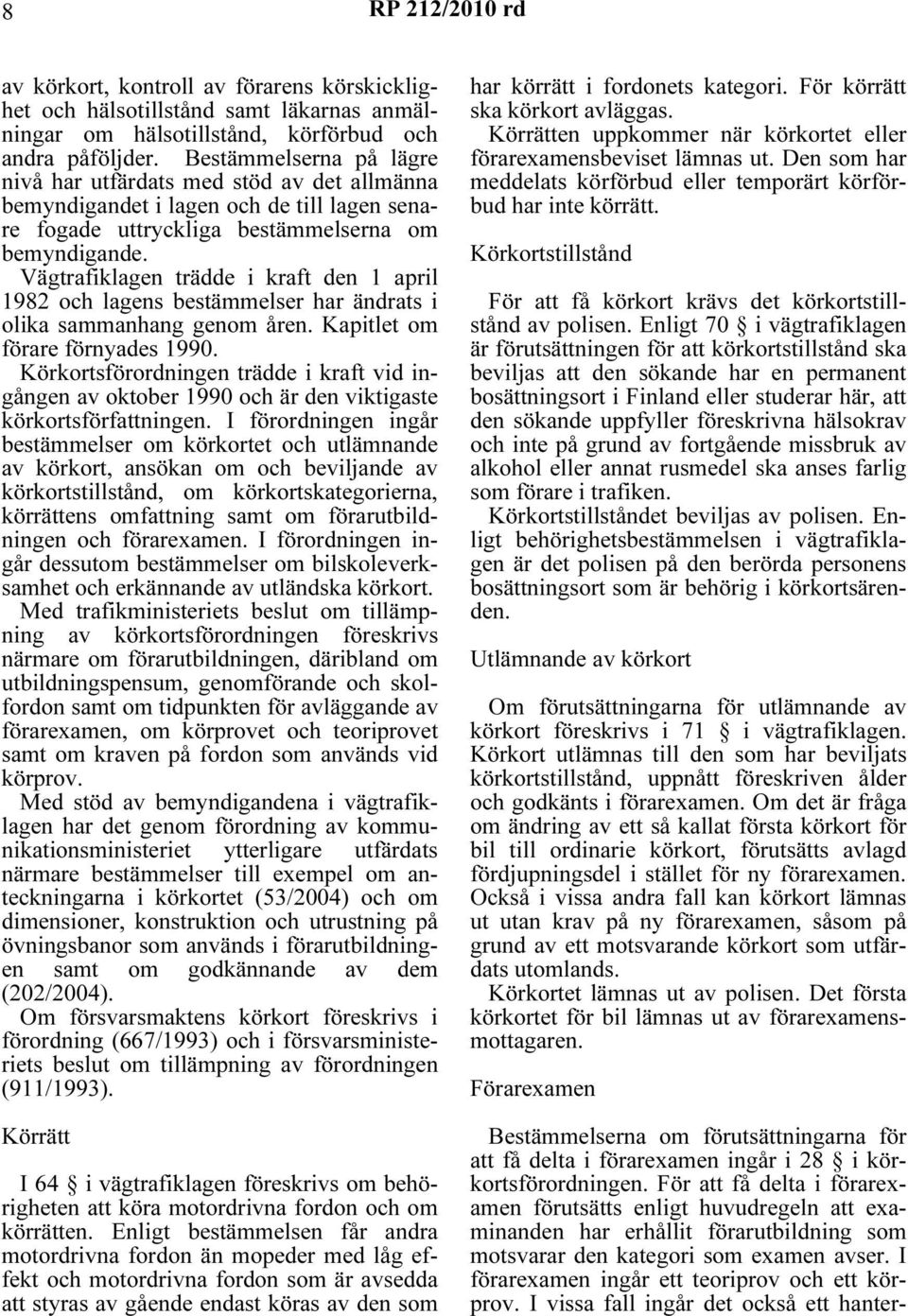 8 RP 212/2010 rd

av körkort, kontroll av förarens körskicklighet och hälsotillstånd samt läkarnas anmälningar om hälsotillstånd, körförbud och andra påföljder. Bestämmelserna på lägre nivå har utfärdats med stöd av det allmänna bemyndigandet i lagen och de till lagen senare fogade uttryckliga bestämmelserna om bemyndigande.

Vägtrafiklagen trädde i kraft den 1 april 1982 och lagens bestämmelser har ändrats i olika sammanhang genom åren. Kapitlet om förare förnyades 1990.

Körkortsförordningen trädde i kraft vid ingången av oktober 1990 och är den viktigaste körkortsförfattningen. I förordningen ingår bestämmelser om körkortet och utlämnande av körkort, ansökan om och beviljande av körkortstillstånd, om körkortskategorierna, körrättens omfattning samt om förarutbildningen och förarexamen. I förordningen ingår dessutom bestämmelser om bilskoleverksamhet och erkännande av utländska körkort.

Med trafikministeriets beslut om tillämpning av körkortsförordningen föreskrivs närmare om förarutbildningen, däribland om utbildningspensum, genomförande och skolfordon samt om tidpunkten för avläggande av förarexamen, om körprovet och teoriprovet samt om kraven på fordon som används vid körprov.

Med stöd av bemyndigandena i vägtrafiklagen har det genom förordning av kommunikationsministeriet ytterligare utfärdats närmare bestämmelser till exempel om anteckningarna i körkortet (53/2004) och om dimensioner, konstruktion och utrustning på övningsbanor som används i förarutbildningen samt om godkännande av dem (202/2004).

Om försvarsmaktens körkort föreskrivs i förordning (667/1993) och i försvarsministeriets beslut om tillämpning av förordningen (911/1993).

Körrätt

I 64 § i vägtrafiklagen föreskrivs om behörigheten att köra motordrivna fordon och om körrätten. Enligt bestämmelsen får andra motordrivna fordon än mopeder med låg effekt och motordrivna fordon som är avsedda att styras av gående endast köras av den som har körrätt i fordonets kategori. För körrätt ska körkort avläggas.

Körrätten uppkommer när körkortet eller förarexamensbeviset lämnas ut. Den som har meddelats körförbud eller temporärt körförbud har inte körrätt.

Körkortstillstånd

För att få körkort krävs det körkortstillstånd av polisen. Enligt 70 § i vägtrafiklagen är förutsättningen för att körkortstillstånd ska beviljas att den sökande har en permanent bosättningsort i Finland eller studerar här, att den sökande uppfyller föreskrivna hälsokrav och inte på grund av fortgående missbruk av alkohol eller annat rusmedel ska anses farlig som förare i trafiken.

Körkortstillståndet beviljas av polisen. Enligt behörighetsbestämmelsen i vägtrafiklagen är det polisen på den berörda personens bosättningsort som är behörig i körkortsärenden.

Utlämnande av körkort

Om förutsättningarna för utlämnande av körkort föreskrivs i 71 § i vägtrafiklagen. Körkort utlämnas till den som har beviljats körkortstillstånd, uppnått föreskriven ålder och godkänts i förarexamen. Om det är fråga om ändring av ett så kallat första körkort för bil till ordinarie körkort, förutsätts avlagd fördjupningsdel i stället för ny förarexamen. Också i vissa andra fall kan körkort lämnas ut utan krav på ny förarexamen, såsom på grund av ett motsvarande körkort som utfärdats utomlands.

Körkortet lämnas ut av polisen. Det första körkortet för bil lämnas ut av förarexamensmottagaren.

Förarexamen

Bestämmelserna om förutsättningarna för att få delta i förarexamen ingår i 28 § i körkortsförordningen. För att få delta i förarexamen förutsätts enligt huvudregeln att examinanden har erhållit förarutbildning som motsvarar den kategori som examen avser. I förarexamen ingår ett teoriprov och ett körprov. I vissa fall ingår det också ett hanter-